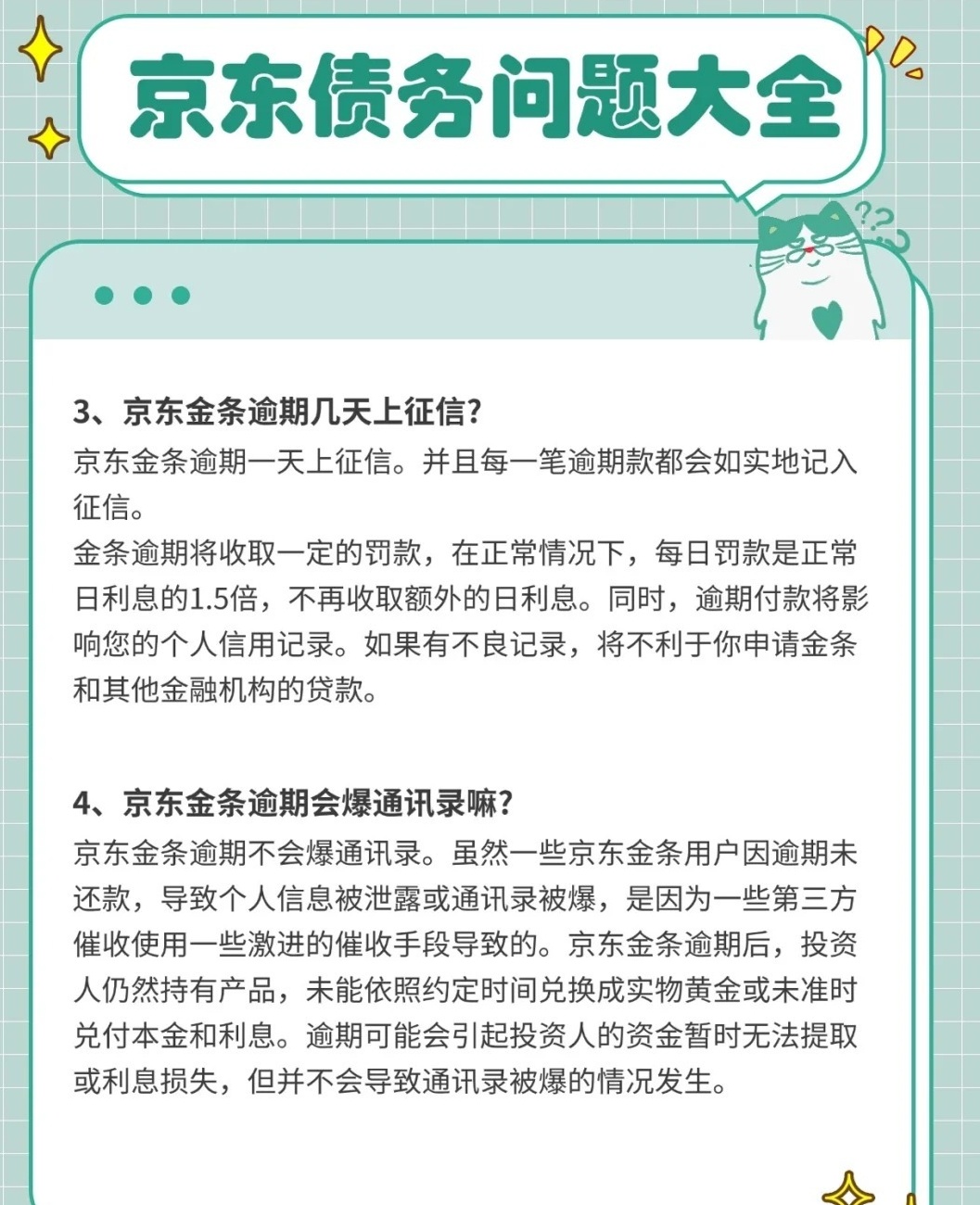 京东债务问题大全

3、京东金条逾期几天上征信?

京东金条逾期一天上征信。并且每一笔逾期款都会如实地记入征信。

金条逾期将收取一定的罚款，在正常情况下，每日罚款是正常日利息的1.5倍，不再收取额外的日利息。同时，逾期付款将影响您的个人信用记录。如果有不良记录，将不利于你申请金条和其他金融机构的贷款。

4、京东金条逾期会爆通讯录嘛?

京东金条逾期不会爆通讯录。虽然一些京东金条用户因逾期未还款，导致个人信息被泄露或通讯录被爆，是因为一些第三方催收使用一些激进的催收手段导致的。京东金条逾期后，投资人仍然持有产品，未能依照约定时间兑换成实物黄金或未准时兑付本金和利息。逾期可能会引起投资人的资金暂时无法提取或利息损失，但并不会导致通讯录被爆的情况发生。